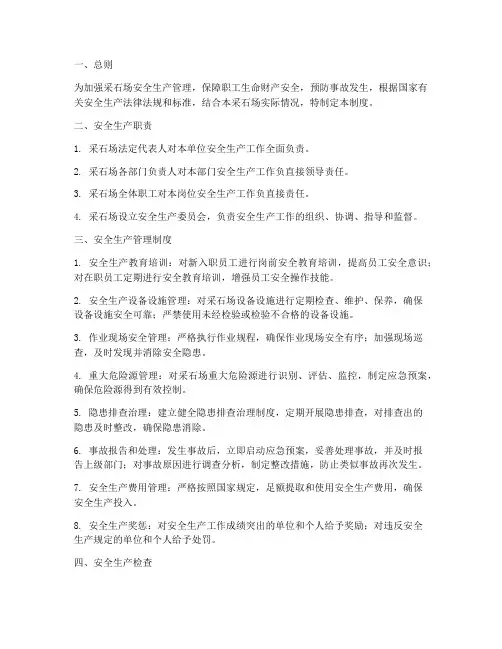 一、总则

为加强采石场安全生产管理，保障职工生命财产安全，预防事故发生，根据国家有关安全生产法律法规和标准，结合本采石场实际情况，特制定本制度。

二、安全生产职责

1.采石场法定代表人对本单位安全生产工作全面负责。

2.采石场各部门负责人对本部门安全生产工作负直接领导责任。

3.采石场全体职工对本岗位安全生产工作负直接责任。

4.采石场设立安全生产委员会，负责安全生产工作的组织、协调、指导和监督。

三、安全生产管理制度

1.安全生产教育培训：对新入职员工进行岗前安全教育培训，提高员工安全意识；对在职员工定期进行安全教育培训，增强员工安全操作技能。

2.安全生产设备设施管理：对采石场设备设施进行定期检查、维护、保养，确保设备设施安全可靠；严禁使用未经检验或检验不合格的设备设施。

3.作业现场安全管理：严格执行作业规程，确保作业现场安全有序；加强现场巡查，及时发现并消除安全隐患。

4.重大危险源管理：对采石场重大危险源进行识别、评估、监控，制定应急预案，确保危险源得到有效控制。

5.隐患排查治理：建立健全隐患排查治理制度，定期开展隐患排查，对排查出的隐患及时整改，确保隐患消除。

6.事故报告和处理：发生事故后，立即启动应急预案，妥善处理事故，并及时报告上级部门；对事故原因进行调查分析，制定整改措施，防止类似事故再次发生。

7.安全生产费用管理：严格按照国家规定，足额提取和使用安全生产费用，确保安全生产投入。

8.安全生产奖惩：对安全生产工作成绩突出的单位和个人给予奖励；对违反安全生产规定的单位和个人给予处罚。

四、安全生产检查